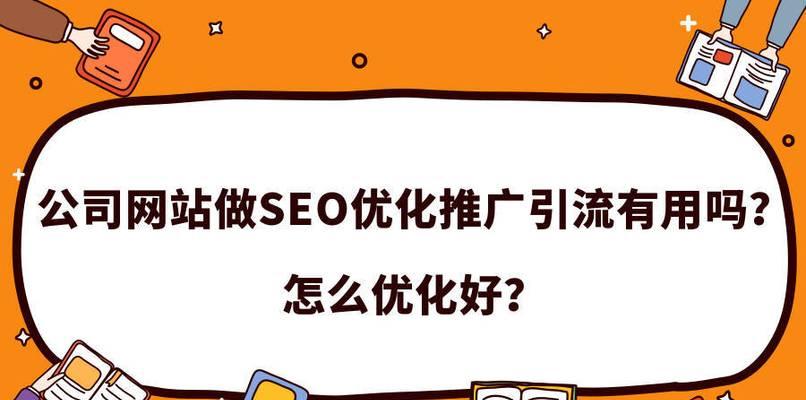 公司网站做SEO优化推广引流有用吗？

怎么优化好？